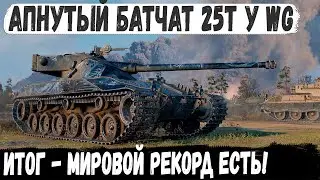 АПНУТЫЙ БАТЧАТ 25Т У WG

ИТОГ - МИРОВОЙ РЕКОРД ЕСТЬ!